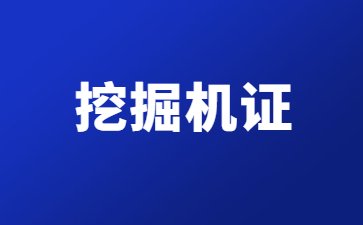 挖掘机证